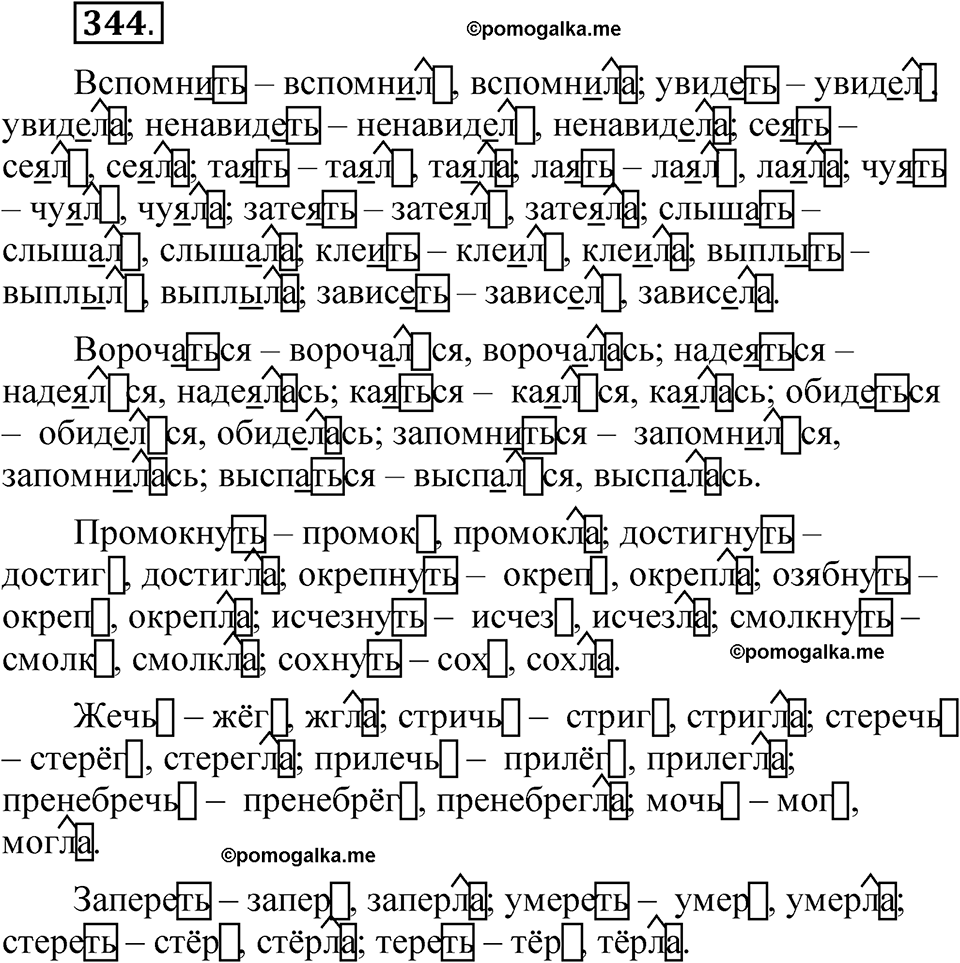 344.

©pomogalka.me

Вспомнить – вспомнил, вспомнила; увидеть – увидел, увидела; ненавидеть – ненавидел, ненавидела; сеять – сеял, сеяла; таять – таял, таяла; лаять – лаял, лаяла; чуять – чуял, чуяла; затеять – затеял, затеяла; слышать – слышал, слышала; клеить – клеил, клеила; выплыть – выплыл, выплыла; зависеть – зависел, зависела.

Ворочаться – ворочался, ворочалась; надеяться – надеялся, надеялась; каяться – каялся, каялась; обидеться – обиделся, обиделась; запомниться – запомнился, запомнилась; выспаться – выспался, выспалась.

Промокнуть – промок, промокла; достигнуть – достиг, достигла; окрепнуть – окреп, окрепла; озябнуть – окреп, окрепла; исчезнуть – исчез, исчезла; смолкнуть – смолк, смолкла; сохнуть – сох, сохла.

©pomogalka.me

Жечь – жёг, жгла; стричь – стриг, стригла; стеречь – стерёг, стерегла; прилечь – прилёг, прилегла; пренебречь – пренебрёг, пренебрегла; мочь – мог, могла.

©pomogalka.me

Запереть – запер, заперла; умереть – умер, умерла; стереть – стёр, стёрла; тереть – тёр, тёрла.